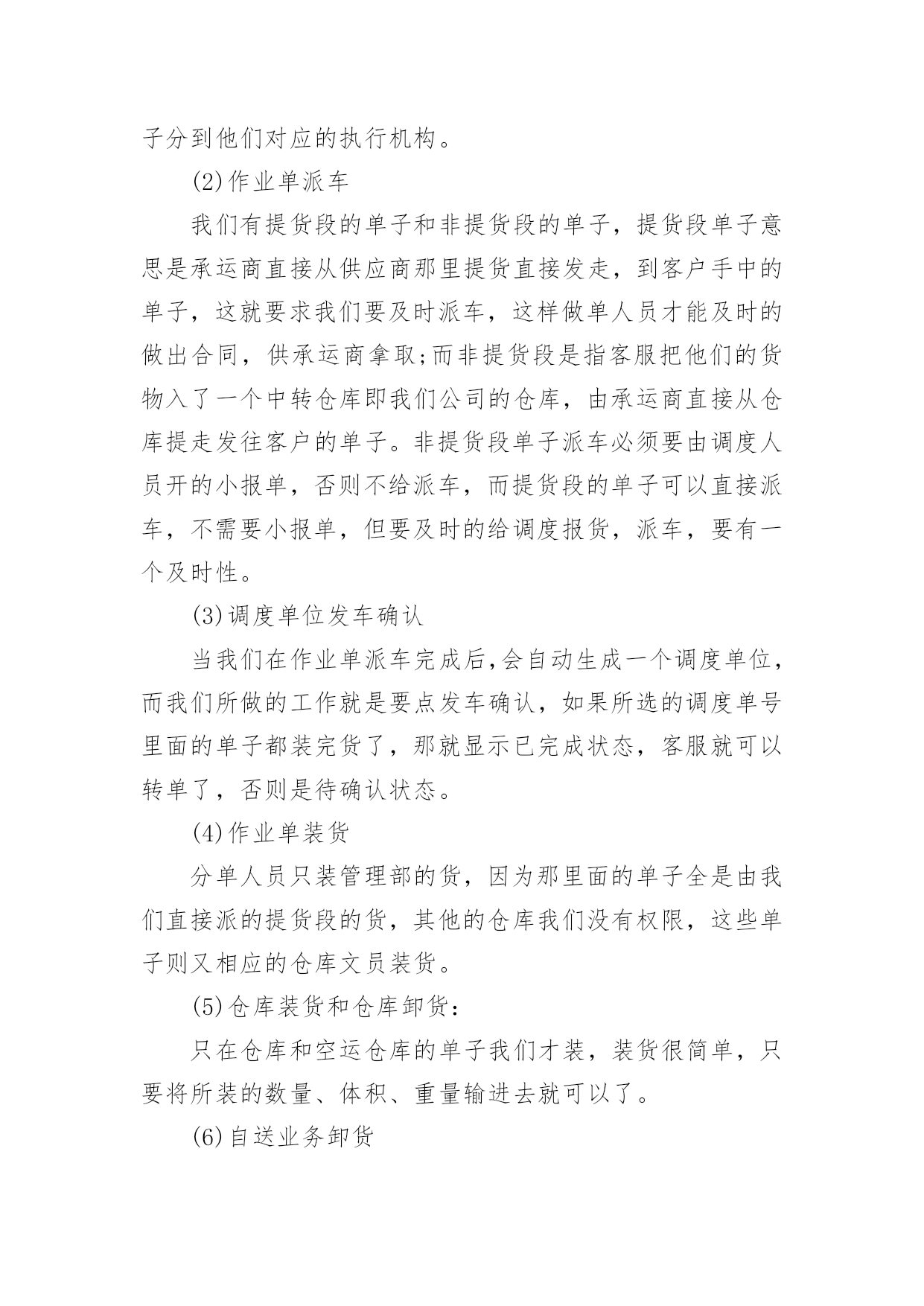 子分到他们对应的执行机构。

(2)作业单派车

我们有提货段的单子和非提货段的单子，提货段单子意思是承运商直接从供应商那里提货直接发走，到客户手中的单子，这就要求我们要及时派车，这样做单人员才能及时的做出合同，供承运商拿取;而非提货段是指客服把他们的货物入了一个中转仓库即我们公司的仓库，由承运商直接从仓库提走发往客户的单子。非提货段单子派车必须要由调度人员开的小报单，否则不给派车，而提货段的单子可以直接派车，不需要小报单，但要及时的给调度报货，派车，要有一个及时性。

(3)调度单位发车确认

当我们在作业单派车完成后,会自动生成一个调度单位，而我们所做的工作就是要点发车确认，如果所选的调度单号里面的单子都装完货了，那就显示已完成状态，客服就可以转单了，否则是待确认状态。

(4)作业单装货

分单人员只装管理部的货，因为那里面的单子全是由我们直接派的提货段的货，其他的仓库我们没有权限，这些单子则又相应的仓库文员装货。

(5)仓库装货和仓库卸货:

只在仓库和空运仓库的单子我们才装，装货很简单，只要将所装的数量、体积、重量输进去就可以了。

(6)自送业务卸货